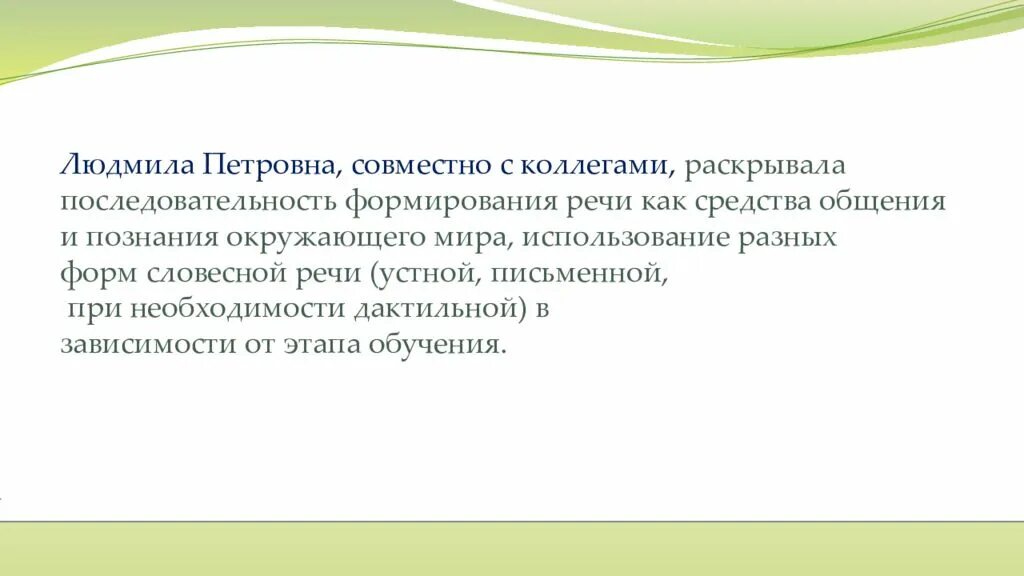 Людмила Петровна, совместно с коллегами, раскрывала последовательность формирования речи как средства общения и познания окружающего мира, использование разных форм словесной речи (устной, письменной, при необходимости дактильной) в зависимости от этапа обучения.